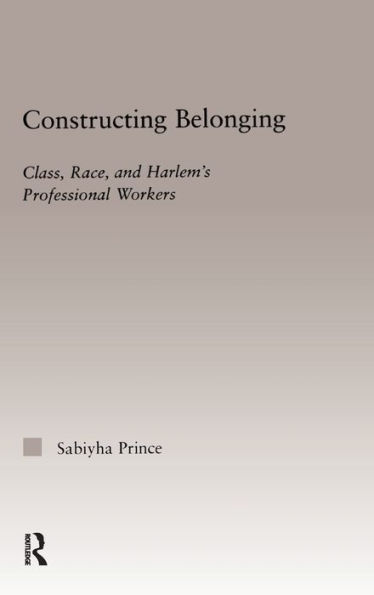 Constructing Belonging

Class, Race, and Harlem's Professional Workers

Sabiyha Prince

ROUTLEDGE